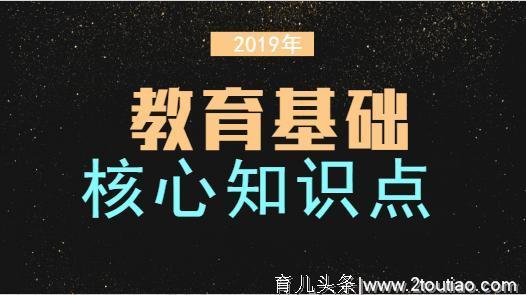 2019年

教育基础

核心知识点

育儿头条|www.2toutiao.com